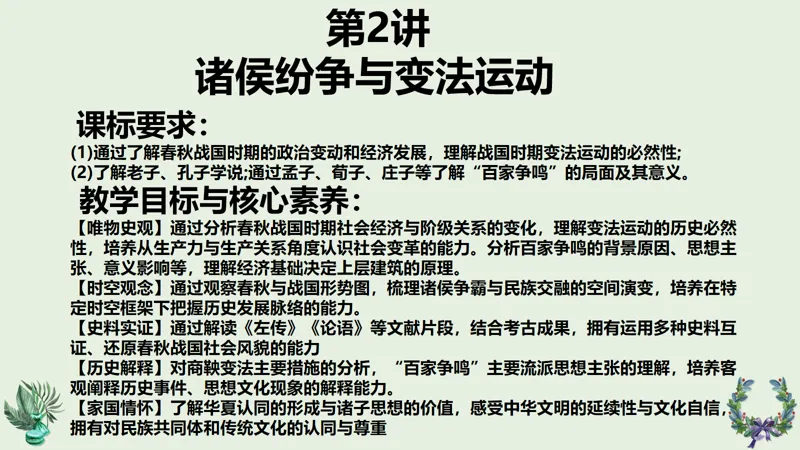 第2讲
诸侯纷争与变法运动

课标要求：
(1)通过了解春秋战国时期的政治变动和经济发展，理解战国时期变法运动的必然性;
(2)了解老子、孔子学说;通过孟子、荀子、庄子等了解“百家争鸣”的局面及其意义。

教学目标与核心素养：
【唯物史观】通过分析春秋战国时期社会经济与阶级关系的变化，理解变法运动的历史必然性，培养从生产力与生产关系角度认识社会变革的能力。分析百家争鸣的背景原因、思想主张、意义影响等，理解经济基础决定上层建筑的原理。
【时空观念】通过观察春秋与战国形势图，梳理诸侯争霸与民族交融的空间演变，培养在特定时空框架下把握历史发展脉络的能力。
【史料实证】通过解读《左传》《论语》等文献片段，结合考古成果，拥有运用多种史料互证、还原春秋战国社会风貌的能力
【历史解释】对商鞅变法主要措施的分析，“百家争鸣”主要流派思想主张的理解，培养客观阐释历史事件、思想文化现象的解释能力。
【家国情怀】了解华夏认同的形成与诸子思想的价值，感受中华文明的延续性与文化自信，拥有对民族共同体和传统文化的认同与尊重